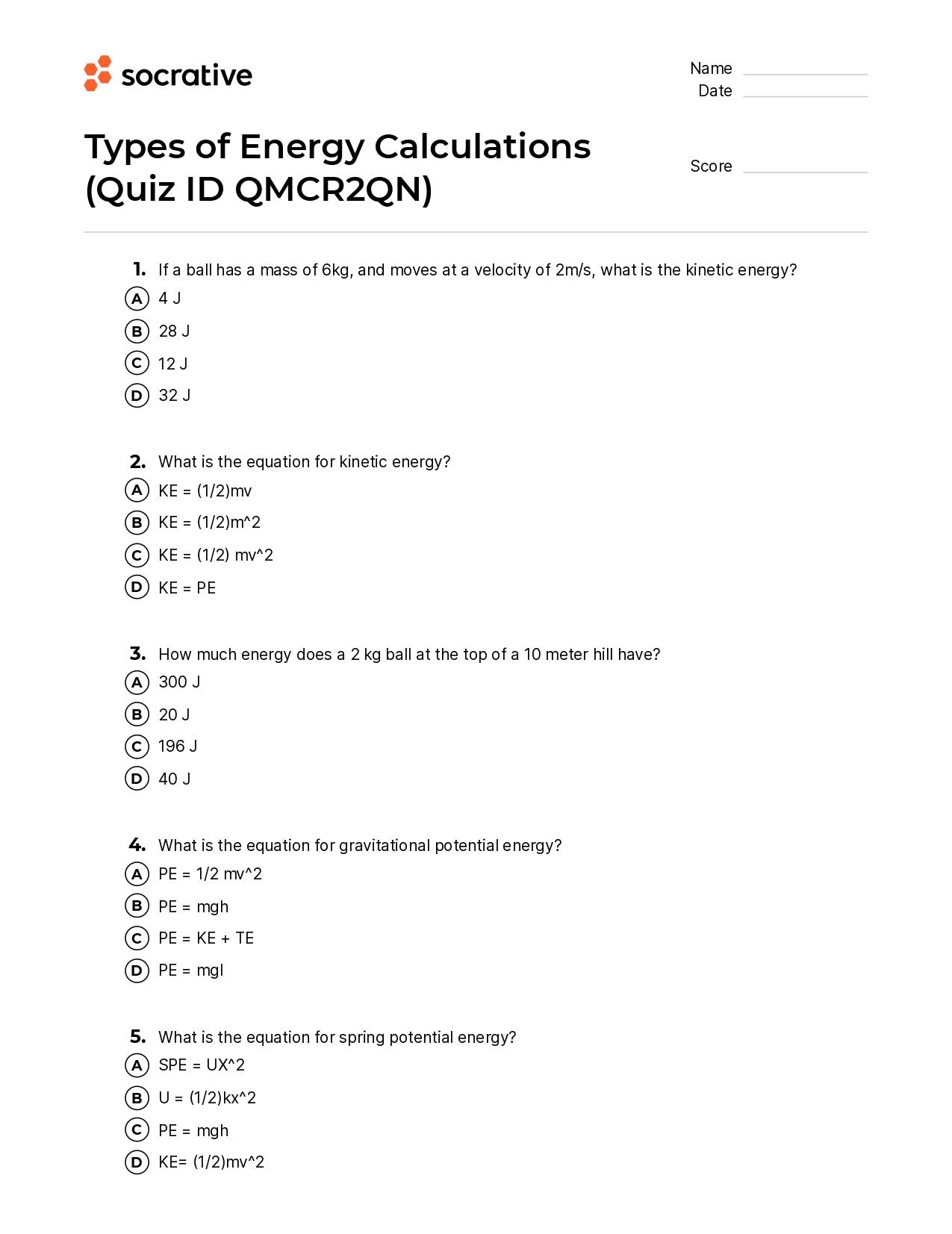 socrative

Name
Date

Types of Energy Calculations (Quiz ID QMCR2QN)

Score

1. If a ball has a mass of 6kg, and moves at a velocity of 2m/s, what is the kinetic energy?
A 4 J
B 28 J
C 12 J
D 32 J

2. What is the equation for kinetic energy?
A KE = (1/2)mv
B KE = (1/2)m^2
C KE = (1/2) mv^2
D KE = PE

3. How much energy does a 2 kg ball at the top of a 10 meter hill have?
A 300 J
B 20 J
C 196 J
D 40 J

4. What is the equation for gravitational potential energy?
A PE = 1/2 mv^2
B PE = mgh
C PE = KE + TE
D PE = mgl

5. What is the equation for spring potential energy?
A SPE = UX^2
B U = (1/2)kx^2
C PE = mgh
D KE= (1/2)mv^2